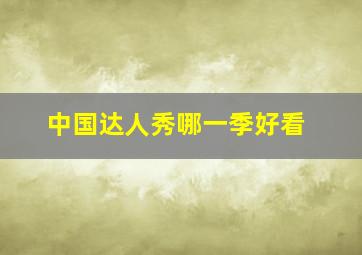 中国达人秀哪一季好看